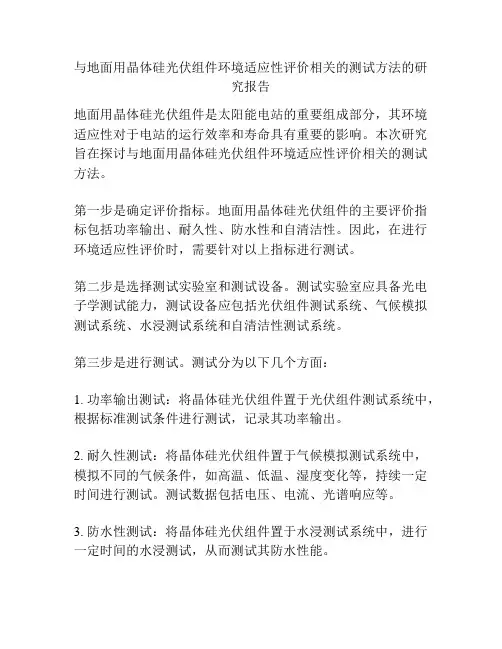 与地面用晶体硅光伏组件环境适应性评价相关的测试方法的研究报告

地面用晶体硅光伏组件是太阳能电站的重要组成部分，其环境适应性对于电站的运行效率和寿命具有重要的影响。本次研究旨在探讨与地面用晶体硅光伏组件环境适应性评价相关的测试方法。

第一步是确定评价指标。地面用晶体硅光伏组件的主要评价指标包括功率输出、耐久性、防水性和自清洁性。因此，在进行环境适应性评价时，需要针对以上指标进行测试。

第二步是选择测试实验室和测试设备。测试实验室应具备光电子学测试能力，测试设备应包括光伏组件测试系统、气候模拟测试系统、水浸测试系统和自清洁性测试系统。

第三步是进行测试。测试分为以下几个方面：

1. 功率输出测试：将晶体硅光伏组件置于光伏组件测试系统中，根据标准测试条件进行测试，记录其功率输出。

2. 耐久性测试：将晶体硅光伏组件置于气候模拟测试系统中，模拟不同的气候条件，如高温、低温、湿度变化等，持续一定时间进行测试。测试数据包括电压、电流、光谱响应等。

3. 防水性测试：将晶体硅光伏组件置于水浸测试系统中，进行一定时间的水浸测试，从而测试其防水性能。